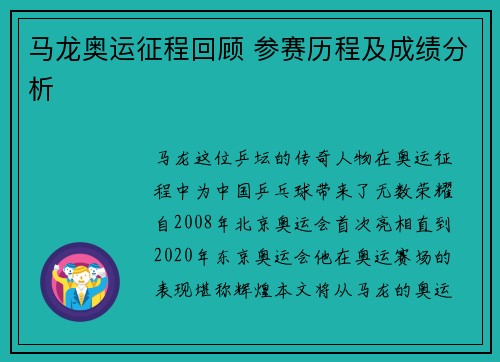 马龙奥运征程回顾 参赛历程及成绩分析

马龙这位乒坛的传奇人物在奥运征程中为中国乒乓球带来了无数荣耀自2008年北京奥运会首次亮相直到2020年东京奥运会他在奥运赛场的表现堪称辉煌本文将从马龙的奥运